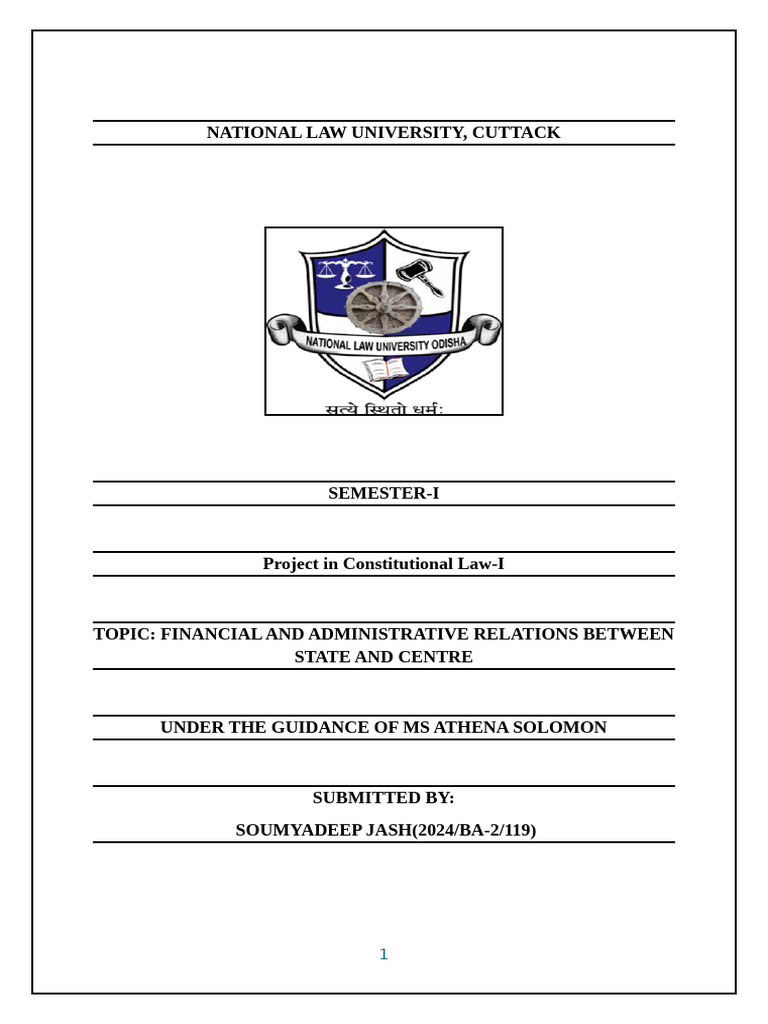 NATIONAL LAW UNIVERSITY, CUTTACK

NATIONAL LAW UNIVERSITY ODISHA

सत्ये स्थितो धर्मः

SEMESTER-I

Project in Constitutional Law-I

TOPIC: FINANCIAL AND ADMINISTRATIVE RELATIONS BETWEEN STATE AND CENTRE

UNDER THE GUIDANCE OF MS ATHENA SOLOMON

SUBMITTED BY:

SOUMYADEEP JASH(2024/BA-2/119)

1